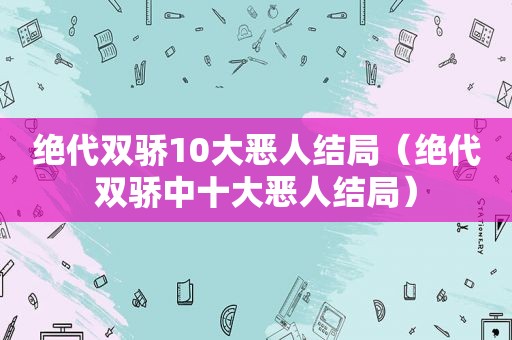 绝代双骄10大恶人结局（绝代双骄中十大恶人结局）

STATIONERY